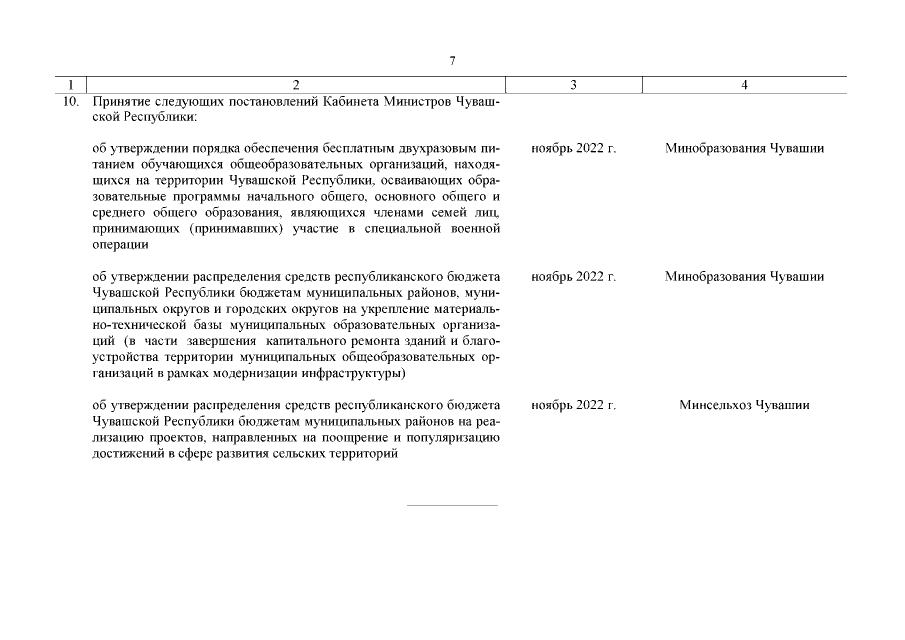 7

| 1 | 2 | 3 | 4 |
|---|---|---|---|
| 10. | Принятие следующих постановлений Кабинета Министров Чувашской Республики: | | |
| | об утверждении порядка обеспечения бесплатным двухразовым питанием обучающихся общеобразовательных организаций, находящихся на территории Чувашской Республики, осваивающих образовательные программы начального общего, основного общего и среднего общего образования, являющихся членами семей лиц, принимающих (принимавших) участие в специальной военной операции | ноябрь 2022 г. | Минобразования Чувашии |
| | об утверждении распределения средств республиканского бюджета Чувашской Республики бюджетам муниципальных районов, муниципальных округов и городских округов на укрепление материально-технической базы муниципальных образовательных организаций (в части завершения капитального ремонта зданий и благоустройства территории муниципальных общеобразовательных организаций в рамках модернизации инфраструктуры) | ноябрь 2022 г. | Минобразования Чувашии |
| | об утверждении распределения средств республиканского бюджета Чувашской Республики бюджетам муниципальных районов на реализацию проектов, направленных на поощрение и популяризацию достижений в сфере развития сельских территорий | ноябрь 2022 г. | Минсельхоз Чувашии |